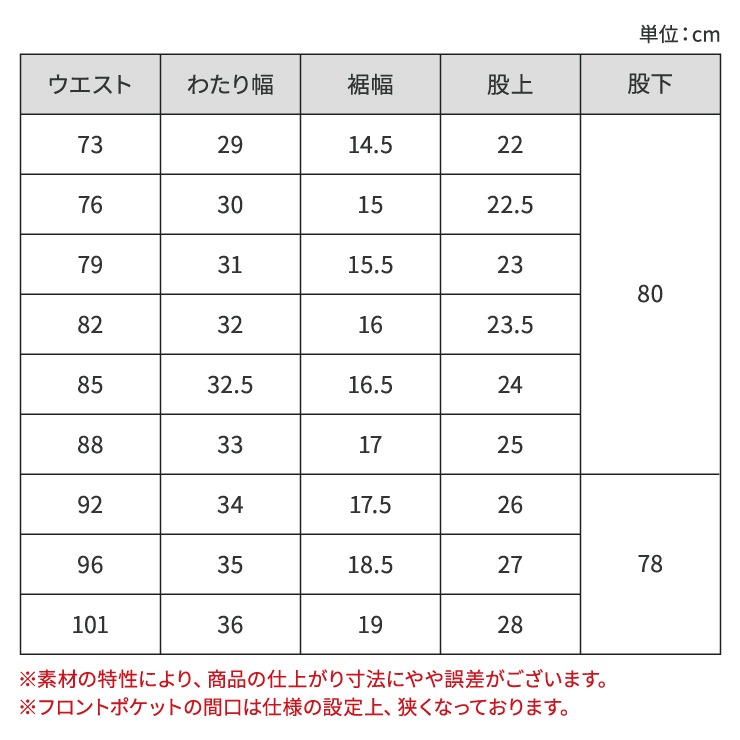 単位：cm

| ウエスト | わたり幅 | 裾幅 | 股上 | 股下 |
|---|---|---|---|---|
| 73 | 29 | 14.5 | 22 | 80 |
| 76 | 30 | 15 | 22.5 | |
| 79 | 31 | 15.5 | 23 | |
| 82 | 32 | 16 | 23.5 | |
| 85 | 32.5 | 16.5 | 24 | |
| 88 | 33 | 17 | 25 | |
| 92 | 34 | 17.5 | 26 | 78 |
| 96 | 35 | 18.5 | 27 | |
| 101 | 36 | 19 | 28 | |

※素材の特性により、商品の仕上がり寸法にやや誤差がございます。
※フロントポケットの間口は仕様の設定上、狭くなっております。